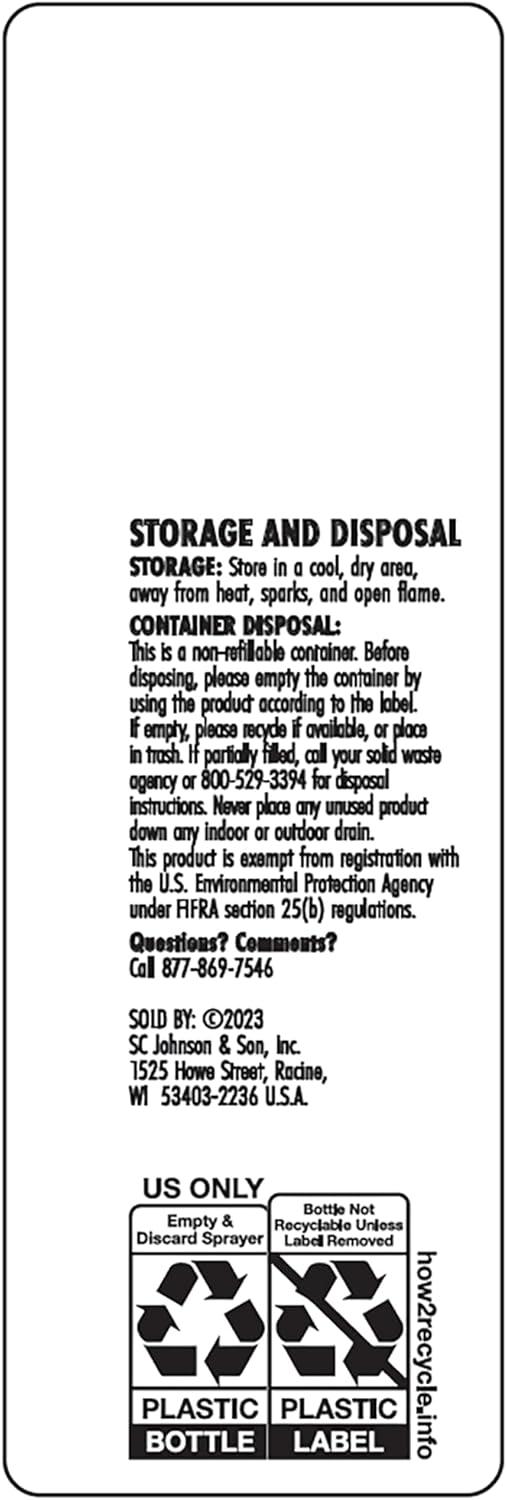 STORAGE AND DISPOSAL
STORAGE: Store in a cool, dry area, away from heat, sparks, and open flame.
CONTAINER DISPOSAL:
This is a non-refillable container. Before disposing, please empty the container by using the product according to the label. If empty, please recycle if available, or place in trash. If partially filled, call your solid waste agency or 800-529-3394 for disposal instructions. Never place any unused product down any indoor or outdoor drain. This product is exempt from registration with the U.S. Environmental Protection Agency under FIFRA section 25(b) regulations.
Questions? Comments?
Call 877-869-7546

SOLD BY: ©2023
SC Johnson & Son, Inc.
1525 Howe Street, Racine,
WI 53403-2236 U.S.A.

US ONLY
Empty & Discard Sprayer
PLASTIC
BOTTLE
Bottle Not Recyclable Unless Label Removed
PLASTIC
LABEL
how2recycle.info